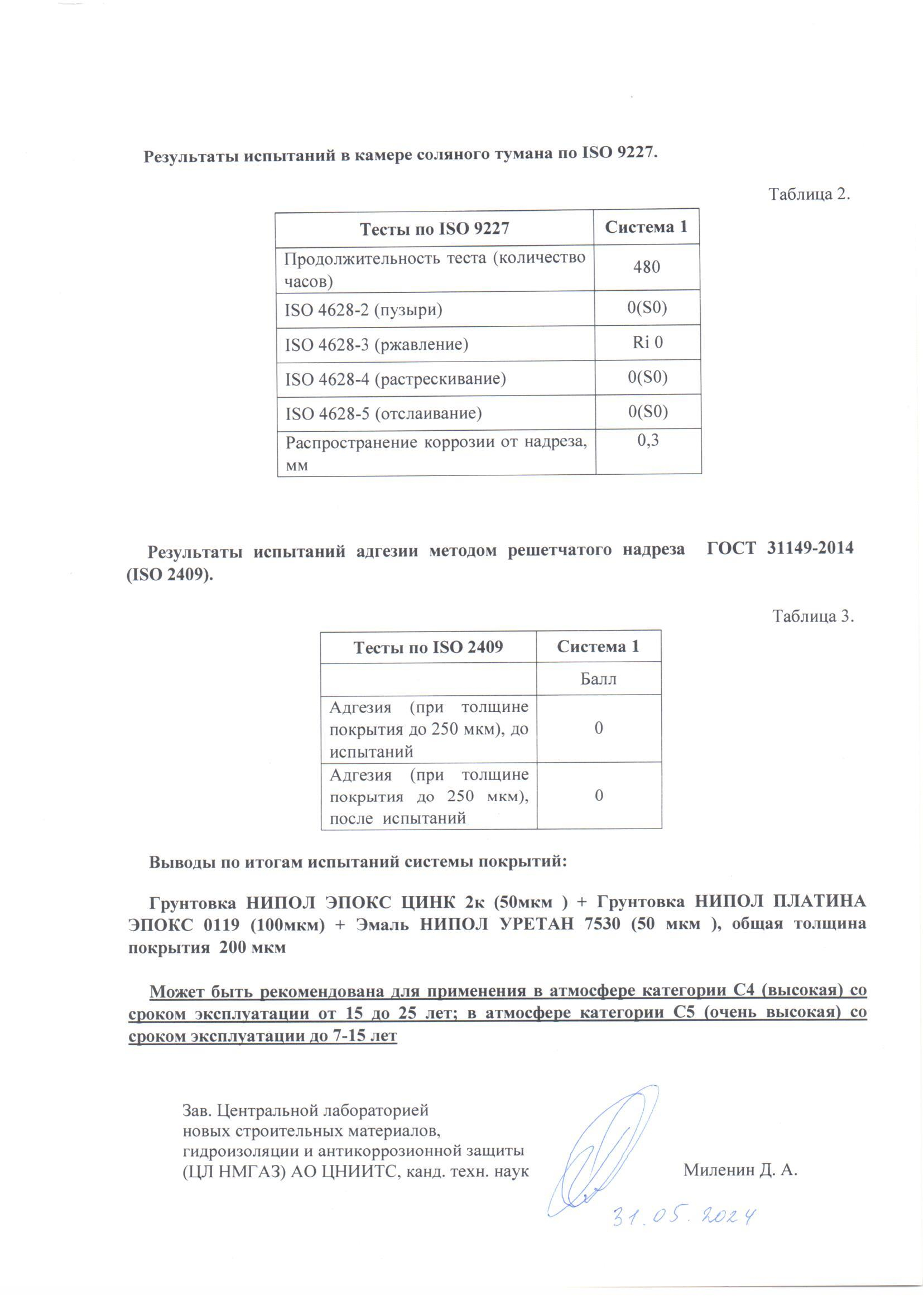 Результаты испытаний в камере соляного тумана по ISO 9227.

Таблица 2.

| Тесты по ISO 9227 | Система 1 |
|---|---|
| Продолжительность теста (количество часов) | 480 |
| ISO 4628-2 (пузыри) | 0(S0) |
| ISO 4628-3 (ржавление) | Ri 0 |
| ISO 4628-4 (растрескивание) | 0(S0) |
| ISO 4628-5 (отслаивание) | 0(S0) |
| Распространение коррозии от надреза, мм | 0,3 |

Результаты испытаний адгезии методом решетчатого надреза ГОСТ 31149-2014 (ISO 2409).

Таблица 3.

| Тесты по ISO 2409 | Система 1 |
|---|---|
| | Балл |
| Адгезия (при толщине покрытия до 250 мкм), до испытаний | 0 |
| Адгезия (при толщине покрытия до 250 мкм), после испытаний | 0 |

Выводы по итогам испытаний системы покрытий:

Грунтовка НИПОЛ ЭПОКС ЦИНК 2к (50мкм ) + Грунтовка НИПОЛ ПЛАТИНА ЭПОКС 0119 (100мкм) + Эмаль НИПОЛ УРЕТАН 7530 (50 мкм ), общая толщина покрытия 200 мкм

Может быть рекомендована для применения в атмосфере категории С4 (высокая) со сроком эксплуатации от 15 до 25 лет; в атмосфере категории С5 (очень высокая) со сроком эксплуатации до 7-15 лет

Зав. Центральной лабораторией
новых строительных материалов,
гидроизоляции и антикоррозионной защиты
(ЦЛ НМГАЗ) АО ЦНИИТС, канд. техн. наук

Миленин Д. А.

31.05.2024